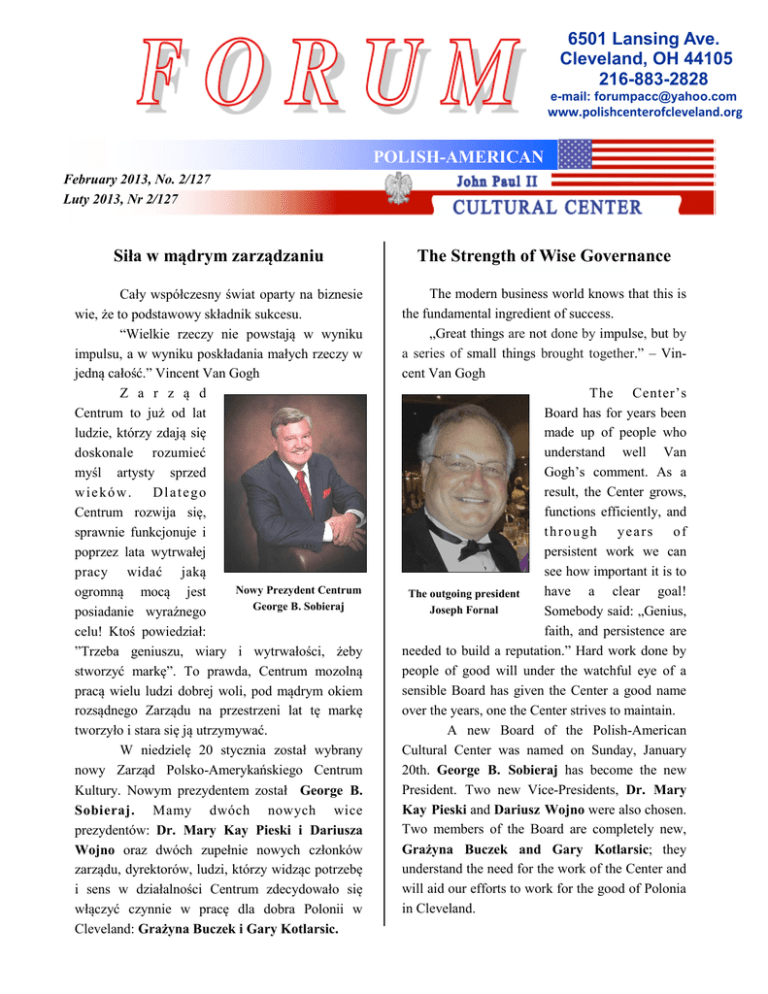 FORUM

6501 Lansing Ave.
Cleveland, OH 44105
216-883-2828
e-mail: forumpacc@yahoo.com
www.polishcenterofcleveland.org

February 2013, No. 2/127
Luty 2013, Nr 2/127

POLISH-AMERICAN
John Paul II
CULTURAL CENTER

Siła w mądrym zarządzaniu

Cały współczesny świat oparty na biznesie wie, że to podstawowy składnik sukcesu.

"Wielkie rzeczy nie powstają w wyniku impulsu, a w wyniku poskładania małych rzeczy w jedną całość." Vincent Van Gogh

Zarząd Centrum to już od lat ludzie, którzy zdają się doskonale rozumieć myśl artysty sprzed wieków. Dlatego Centrum rozwija się, sprawnie funkcjonuje i poprzez lata wytrwałej pracy widać jaką ogromną mocą jest posiadanie wyraźnego celu! Ktoś powiedział: "Trzeba geniuszu, wiary i wytrwałości, żeby stworzyć markę". To prawda, Centrum mozolną pracą wielu ludzi dobrej woli, pod mądrym okiem rozsądnego Zarządu na przestrzeni lat tę markę tworzyło i stara się ją utrzymywać.

Nowy Prezydent Centrum
George B. Sobieraj

W niedzielę 20 stycznia został wybrany nowy Zarząd Polsko-Amerykańskiego Centrum Kultury. Nowym prezydentem został George B. Sobieraj. Mamy dwóch nowych wice prezydentów: Dr. Mary Kay Pieski i Dariusza Wojno oraz dwóch zupełnie nowych członków zarządu, dyrektorów, ludzi, którzy widząc potrzebę i sens w działalności Centrum zdecydowało się włączyć czynnie w pracę dla dobra Polonii w Cleveland: Grażyna Buczek i Gary Kotlarsic.

The Strength of Wise Governance

The modern business world knows that this is the fundamental ingredient of success.

„Great things are not done by impulse, but by a series of small things brought together." – Vincent Van Gogh

The Center's Board has for years been made up of people who understand well Van Gogh's comment. As a result, the Center grows, functions efficiently, and through years of persistent work we can see how important it is to have a clear goal! Somebody said: „Genius, faith, and persistence are needed to build a reputation." Hard work done by people of good will under the watchful eye of a sensible Board has given the Center a good name over the years, one the Center strives to maintain.

The outgoing president
Joseph Fornal

A new Board of the Polish-American Cultural Center was named on Sunday, January 20th. George B. Sobieraj has become the new President. Two new Vice-Presidents, Dr. Mary Kay Pieski and Dariusz Wojno were also chosen. Two members of the Board are completely new, Grażyna Buczek and Gary Kotlarsic; they understand the need for the work of the Center and will aid our efforts to work for the good of Polonia in Cleveland.